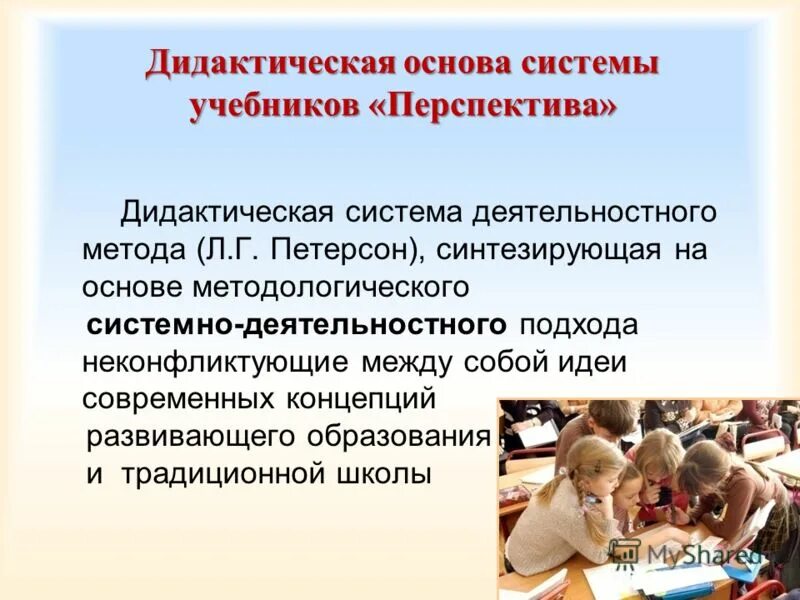 Дидактическая основа системы учебников «Перспектива»

Дидактическая система деятельностного метода (Л.Г. Петерсон), синтезирующая на основе методологического системно-деятельностного подхода неконфликтующие между собой идеи современных концепций развивающего образования и традиционной школы

MyShared